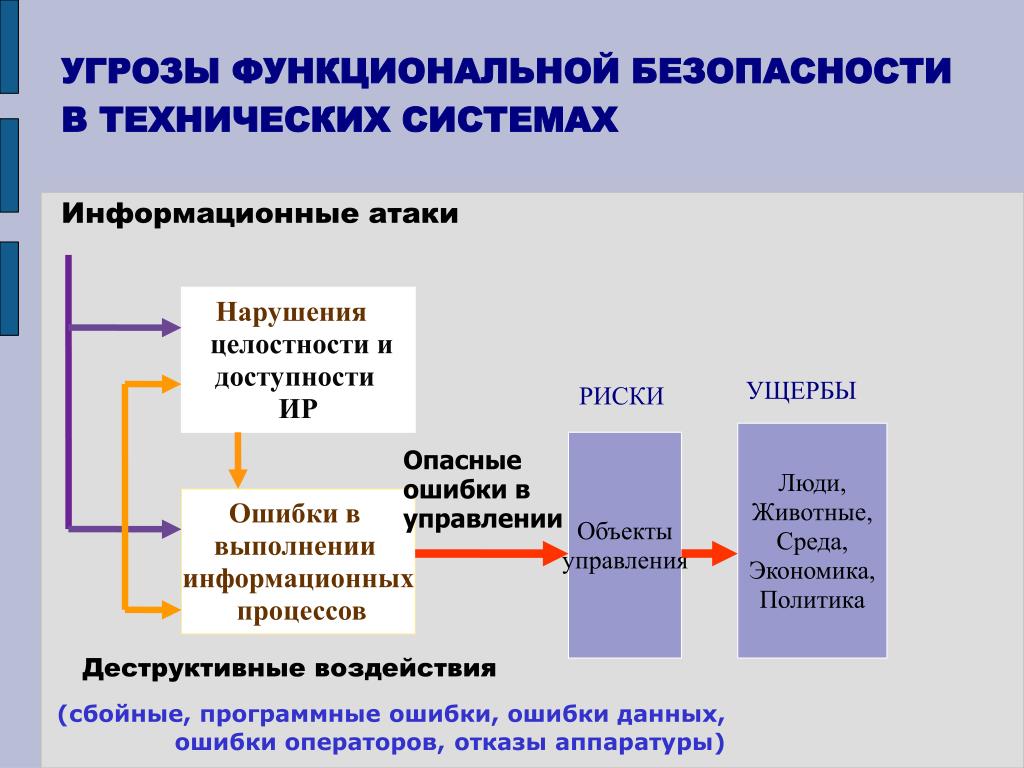 УГРОЗЫ ФУНКЦИОНАЛЬНОЙ БЕЗОПАСНОСТИ В ТЕХНИЧЕСКИХ СИСТЕМАХ

Информационные атаки

Нарушения целостности и доступности ИР

Ошибки в выполнении информационных процессов

Опасные ошибки в управлении

РИСКИ

Объекты управления

УЩЕРБЫ

Люди, Животные, Среда, Экономика, Политика

Деструктивные воздействия

(сбойные, программные ошибки, ошибки данных, ошибки операторов, отказы аппаратуры)